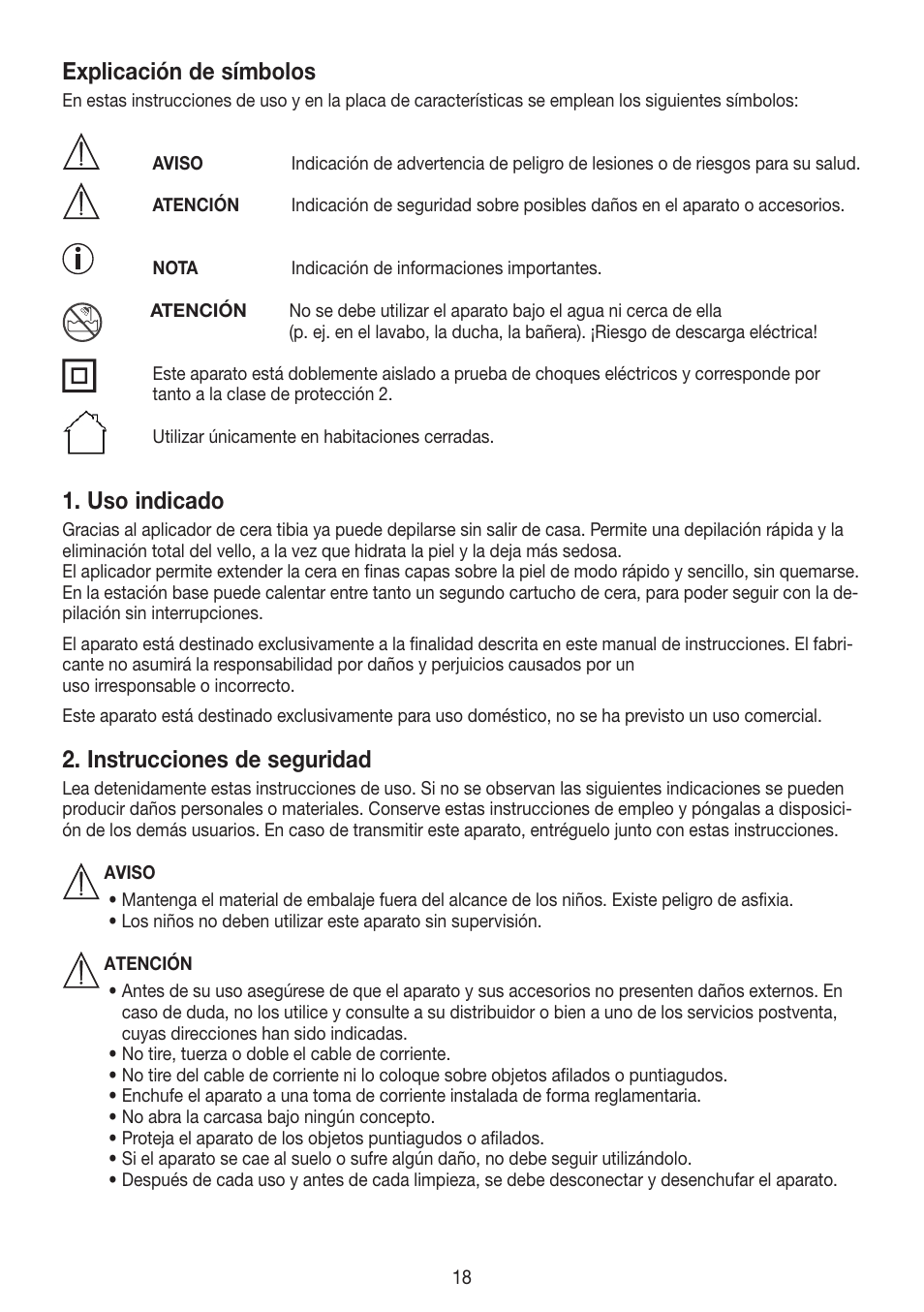 Explicación de símbolos
En estas instrucciones de uso y en la placa de características se emplean los siguientes símbolos:

AVISO Indicación de advertencia de peligro de lesiones o de riesgos para su salud.

ATENCIÓN Indicación de seguridad sobre posibles daños en el aparato o accesorios.

NOTA Indicación de informaciones importantes.

ATENCIÓN No se debe utilizar el aparato bajo el agua ni cerca de ella (p. ej. en el lavabo, la ducha, la bañera). ¡Riesgo de descarga eléctrica!

Este aparato está doblemente aislado a prueba de choques eléctricos y corresponde por tanto a la clase de protección 2.

Utilizar únicamente en habitaciones cerradas.

1. Uso indicado
Gracias al aplicador de cera tibia ya puede depilarse sin salir de casa. Permite una depilación rápida y la eliminación total del vello, a la vez que hidrata la piel y la deja más sedosa.
El aplicador permite extender la cera en finas capas sobre la piel de modo rápido y sencillo, sin quemarse. En la estación base puede calentar entre tanto un segundo cartucho de cera, para poder seguir con la depilación sin interrupciones.

El aparato está destinado exclusivamente a la finalidad descrita en este manual de instrucciones. El fabricante no asumirá la responsabilidad por daños y perjuicios causados por un uso irresponsable o incorrecto.

Este aparato está destinado exclusivamente para uso doméstico, no se ha previsto un uso comercial.

2. Instrucciones de seguridad
Lea detenidamente estas instrucciones de uso. Si no se observan las siguientes indicaciones se pueden producir daños personales o materiales. Conserve estas instrucciones de empleo y póngalas a disposición de los demás usuarios. En caso de transmitir este aparato, entréguelo junto con estas instrucciones.

AVISO
• Mantenga el material de embalaje fuera del alcance de los niños. Existe peligro de asfixia.
• Los niños no deben utilizar este aparato sin supervisión.

ATENCIÓN
• Antes de su uso asegúrese de que el aparato y sus accesorios no presenten daños externos. En caso de duda, no los utilice y consulte a su distribuidor o bien a uno de los servicios postventa, cuyas direcciones han sido indicadas.
• No tire, tuerza o doble el cable de corriente.
• No tire del cable de corriente ni lo coloque sobre objetos afilados o puntiagudos.
• Enchufe el aparato a una toma de corriente instalada de forma reglamentaria.
• No abra la carcasa bajo ningún concepto.
• Proteja el aparato de los objetos puntiagudos o afilados.
• Si el aparato se cae al suelo o sufre algún daño, no debe seguir utilizándolo.
• Después de cada uso y antes de cada limpieza, se debe desconectar y desenchufar el aparato.

18